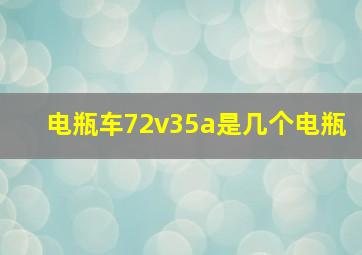 电瓶车72v35a是几个电瓶